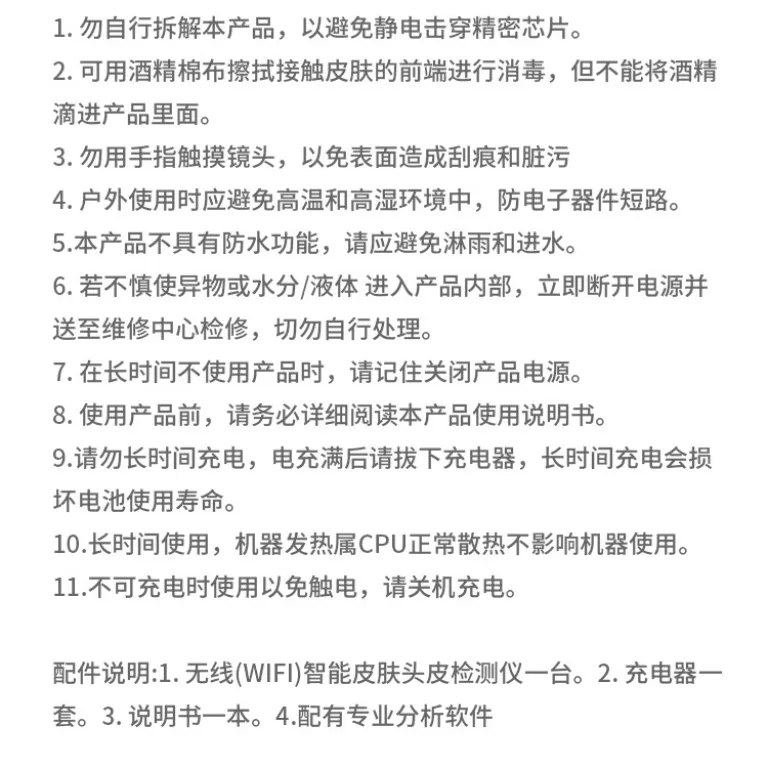 1.勿自行拆解本产品，以避免静电击穿精密芯片。

2.可用酒精棉布擦拭接触皮肤的前端进行消毒，但不能将酒精滴进产品里面。

3.勿用手指触摸镜头，以免表面造成刮痕和脏污

4.户外使用时应避免高温和高湿环境中，防电子器件短路。

5.本产品不具有防水功能，请应避免淋雨和进水。

6.若不慎使异物或水分/液体 进入产品内部，立即断开电源并送至维修中心检修，切勿自行处理。

7.在长时间不使用产品时，请记住关闭产品电源。

8.使用产品前，请务必详细阅读本产品使用说明书。

9.请勿长时间充电，电充满后请拔下充电器，长时间充电会损坏电池使用寿命。

10.长时间使用，机器发热属CPU正常散热不影响机器使用。

11.不可充电时使用以免触电，请关机充电。

配件说明:1.无线(WIFI)智能皮肤头皮检测仪一台。2.充电器一套。3.说明书一本。4.配有专业分析软件